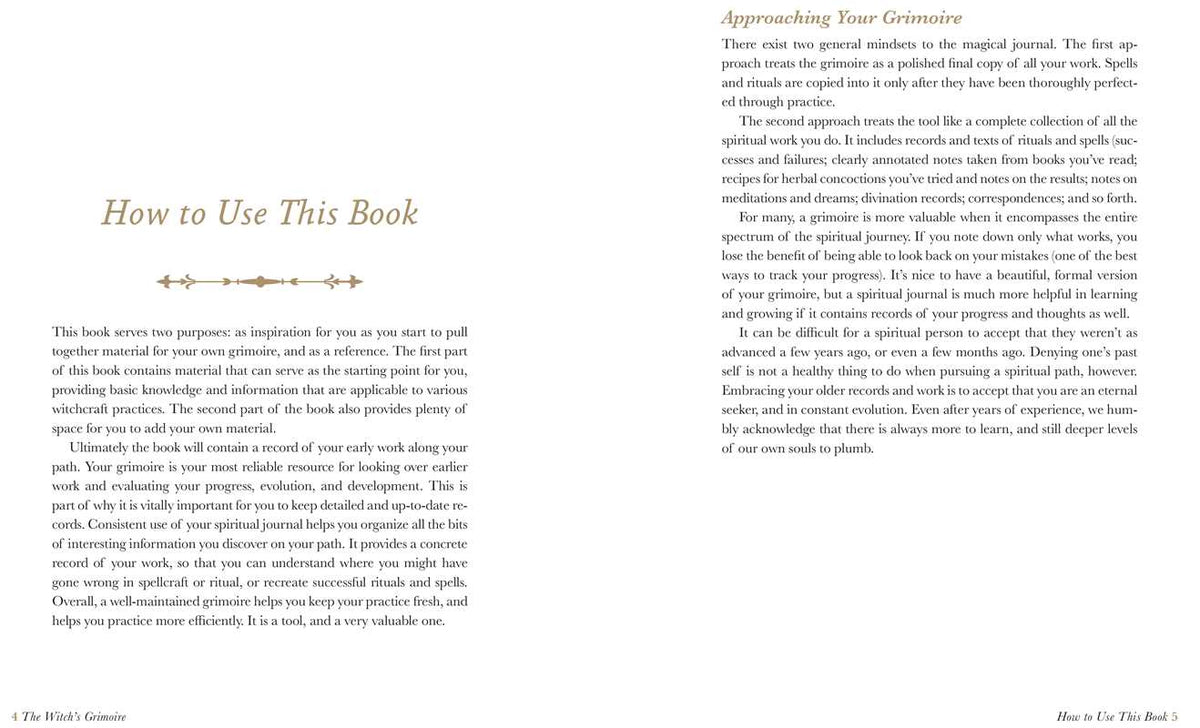 How to Use This Book

This book serves two purposes: as inspiration for you as you start to pull together material for your own grimoire, and as a reference. The first part of this book contains material that can serve as the starting point for you, providing basic knowledge and information that are applicable to various witchcraft practices. The second part of the book also provides plenty of space for you to add your own material.

Ultimately the book will contain a record of your early work along your path. Your grimoire is your most reliable resource for looking over earlier work and evaluating your progress, evolution, and development. This is part of why it is vitally important for you to keep detailed and up-to-date records. Consistent use of your spiritual journal helps you organize all the bits of interesting information you discover on your path. It provides a concrete record of your work, so that you can understand where you might have gone wrong in spellcraft or ritual, or recreate successful rituals and spells. Overall, a well-maintained grimoire helps you keep your practice fresh, and helps you practice more efficiently. It is a tool, and a very valuable one.

4 The Witch's Grimoire

Approaching Your Grimoire

There exist two general mindsets to the magical journal. The first approach treats the grimoire as a polished final copy of all your work. Spells and rituals are copied into it only after they have been thoroughly perfected through practice.

The second approach treats the tool like a complete collection of all the spiritual work you do. It includes records and texts of rituals and spells (successes and failures; clearly annotated notes taken from books you've read; recipes for herbal concoctions you've tried and notes on the results; notes on meditations and dreams; divination records; correspondences; and so forth.

For many, a grimoire is more valuable when it encompasses the entire spectrum of the spiritual journey. If you note down only what works, you lose the benefit of being able to look back on your mistakes (one of the best ways to track your progress). It's nice to have a beautiful, formal version of your grimoire, but a spiritual journal is much more helpful in learning and growing if it contains records of your progress and thoughts as well.

It can be difficult for a spiritual person to accept that they weren't as advanced a few years ago, or even a few months ago. Denying one's past self is not a healthy thing to do when pursuing a spiritual path, however. Embracing your older records and work is to accept that you are an eternal seeker, and in constant evolution. Even after years of experience, we humbly acknowledge that there is always more to learn, and still deeper levels of our own souls to plumb.

How to Use This Book 5